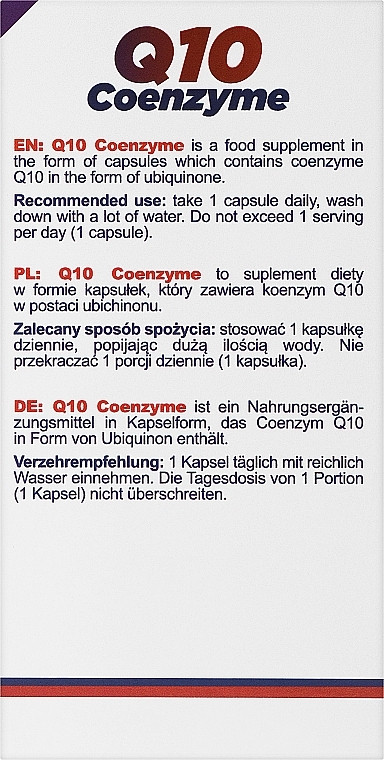 Q10
Coenzyme

EN: Q10 Coenzyme is a food supplement in the form of capsules which contains coenzyme Q10 in the form of ubiquinone.

Recommended use: take 1 capsule daily, wash down with a lot of water. Do not exceed 1 serving per day (1 capsule).

PL: Q10 Coenzyme to suplement diety w formie kapsułek, który zawiera koenzym Q10 w postaci ubichinonu.

Zalecany sposób spożycia: stosować 1 kapsułkę dziennie, popijając dużą ilością wody. Nie przekraczać 1 porcji dziennie (1 kapsułka).

DE: Q10 Coenzyme ist ein Nahrungsergänzungsmittel in Kapselform, das Coenzym Q10 in Form von Ubiquinon enthält.

Verzehrempfehlung: 1 Kapsel täglich mit reichlich Wasser einnehmen. Die Tagesdosis von 1 Portion (1 Kapsel) nicht überschreiten.